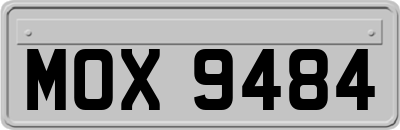 MOX 9484